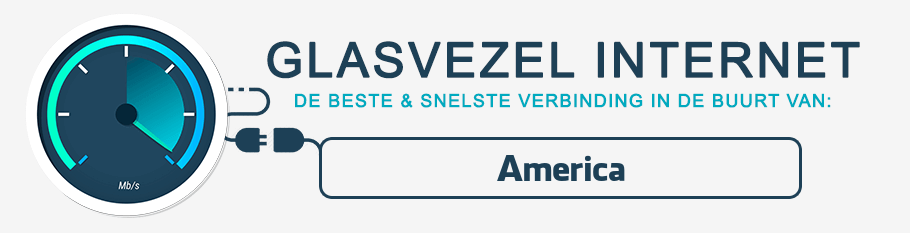 Mb/s

GLASVEZEL INTERNET

DE BESTE & SNELSTE VERBINDING IN DE BUURT VAN:

America